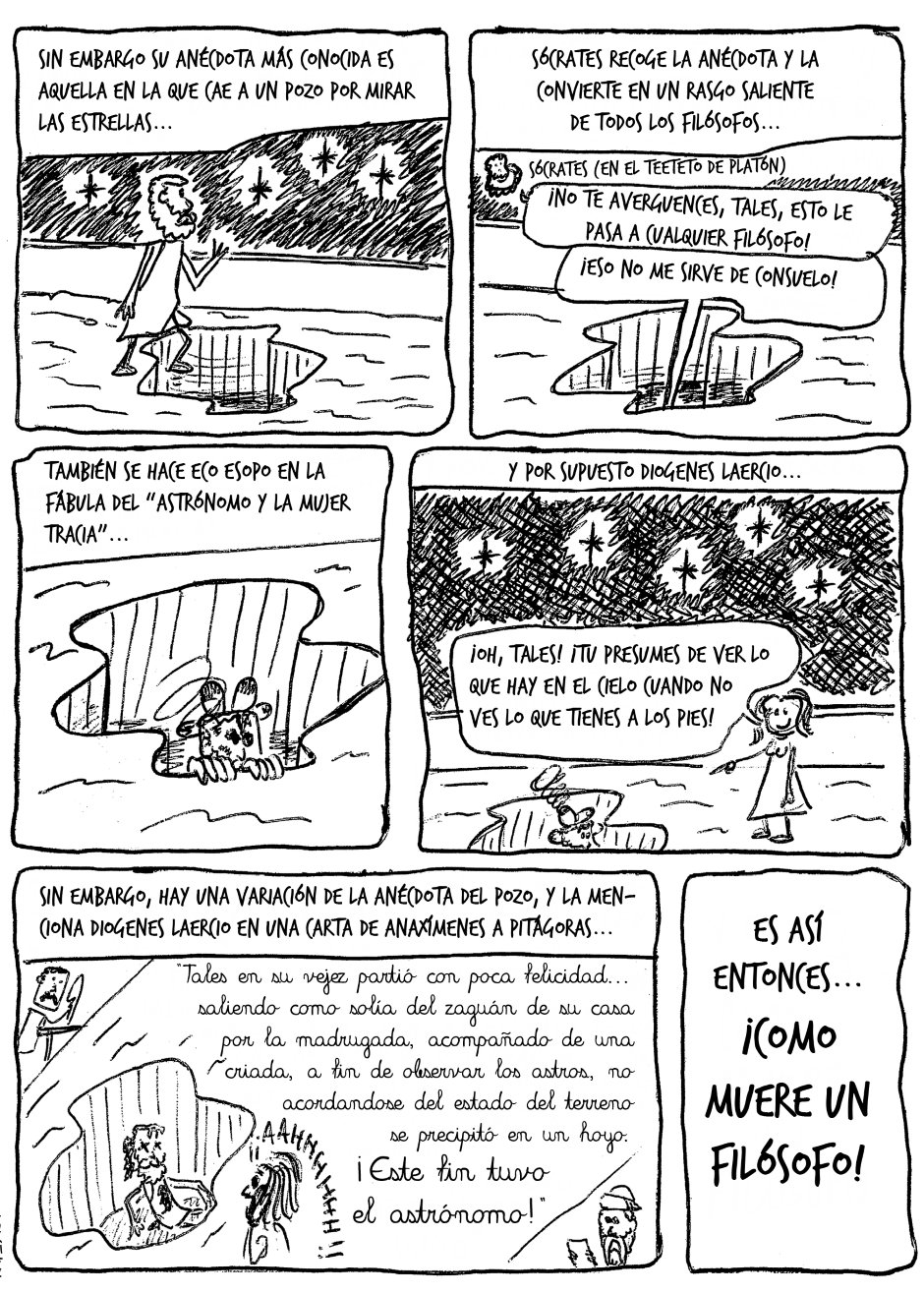 SIN EMBARGO SU ANÉCDOTA MÁS CONOCIDA ES AQUELLA EN LA QUE CAE A UN POZO POR MIRAR LAS ESTRELLAS...

SÓCRATES RECOGE LA ANÉCDOTA Y LA CONVIERTE EN UN RASGO SALIENTE DE TODOS LOS FILÓSOFOS...

SÓCRATES (EN EL TEETETO DE PLATÓN)

¡NO TE AVERGUENCES, TALES, ESTO LE PASA A CUALQUIER FILÓSOFO!

¡ESO NO ME SIRVE DE CONSUELO!

TAMBIÉN SE HACE ECO ESOPO EN LA FÁBULA DEL "ASTRÓNOMO Y LA MUJER TRACIA"...

Y POR SUPUESTO DIOGENES LAERCIO...

¡OH, TALES! ¡TU PRESUMES DE VER LO QUE HAY EN EL CIELO CUANDO NO VES LO QUE TIENES A LOS PIES!

SIN EMBARGO, HAY UNA VARIACIÓN DE LA ANÉCDOTA DEL POZO, Y LA MENCIONA DIOGENES LAERCIO EN UNA CARTA DE ANAXÍMENES A PITÁGORAS...

"Tales en su vejez partió con poca felicidad... saliendo como solía del zaguán de su casa por la madrugada, acompañado de una criada, a fin de observar los astros, no acordandose del estado del terreno se precipitó en un hoyo. ¡Este fin tuvo el astrónomo!"

¡¡AAHHHHHH!!

ES ASÍ ENTONCES... ¡COMO MUERE UN FILÓSOFO!